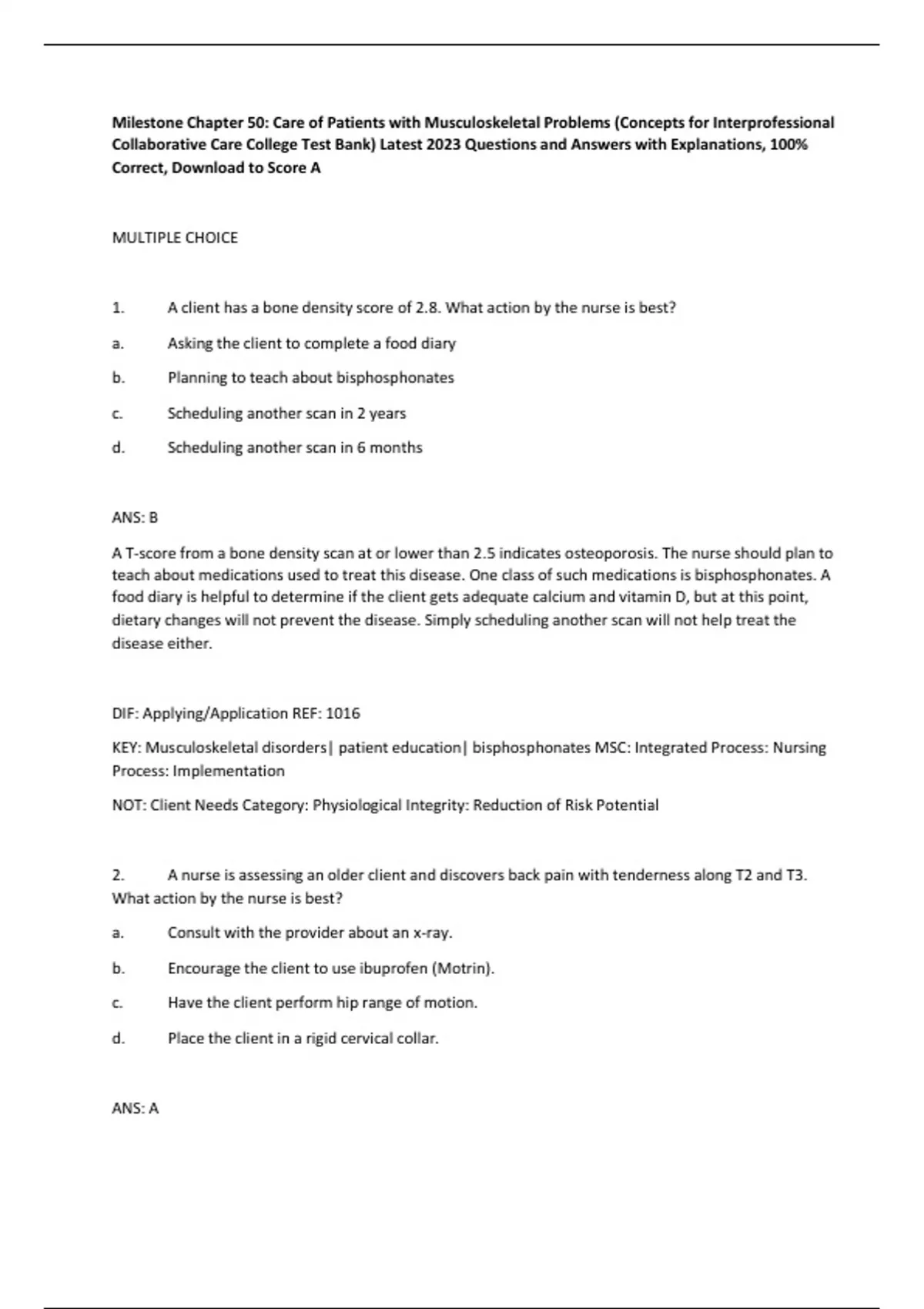 Milestone Chapter 50: Care of Patients with Musculoskeletal Problems (Concepts for Interprofessional Collaborative Care College Test Bank) Latest 2023 Questions and Answers with Explanations, 100% Correct, Download to Score A

MULTIPLE CHOICE

1. A client has a bone density score of 2.8. What action by the nurse is best?

a. Asking the client to complete a food diary

b. Planning to teach about bisphosphonates

c. Scheduling another scan in 2 years

d. Scheduling another scan in 6 months

ANS: B

A T-score from a bone density scan at or lower than 2.5 indicates osteoporosis. The nurse should plan to teach about medications used to treat this disease. One class of such medications is bisphosphonates. A food diary is helpful to determine if the client gets adequate calcium and vitamin D, but at this point, dietary changes will not prevent the disease. Simply scheduling another scan will not help treat the disease either.

DIF: Applying/Application REF: 1016

KEY: Musculoskeletal disorders| patient education| bisphosphonates MSC: Integrated Process: Nursing Process: Implementation

NOT: Client Needs Category: Physiological Integrity: Reduction of Risk Potential

2. A nurse is assessing an older client and discovers back pain with tenderness along T2 and T3. What action by the nurse is best?

a. Consult with the provider about an x-ray.

b. Encourage the client to use ibuprofen (Motrin).

c. Have the client perform hip range of motion.

d. Place the client in a rigid cervical collar.

ANS: A